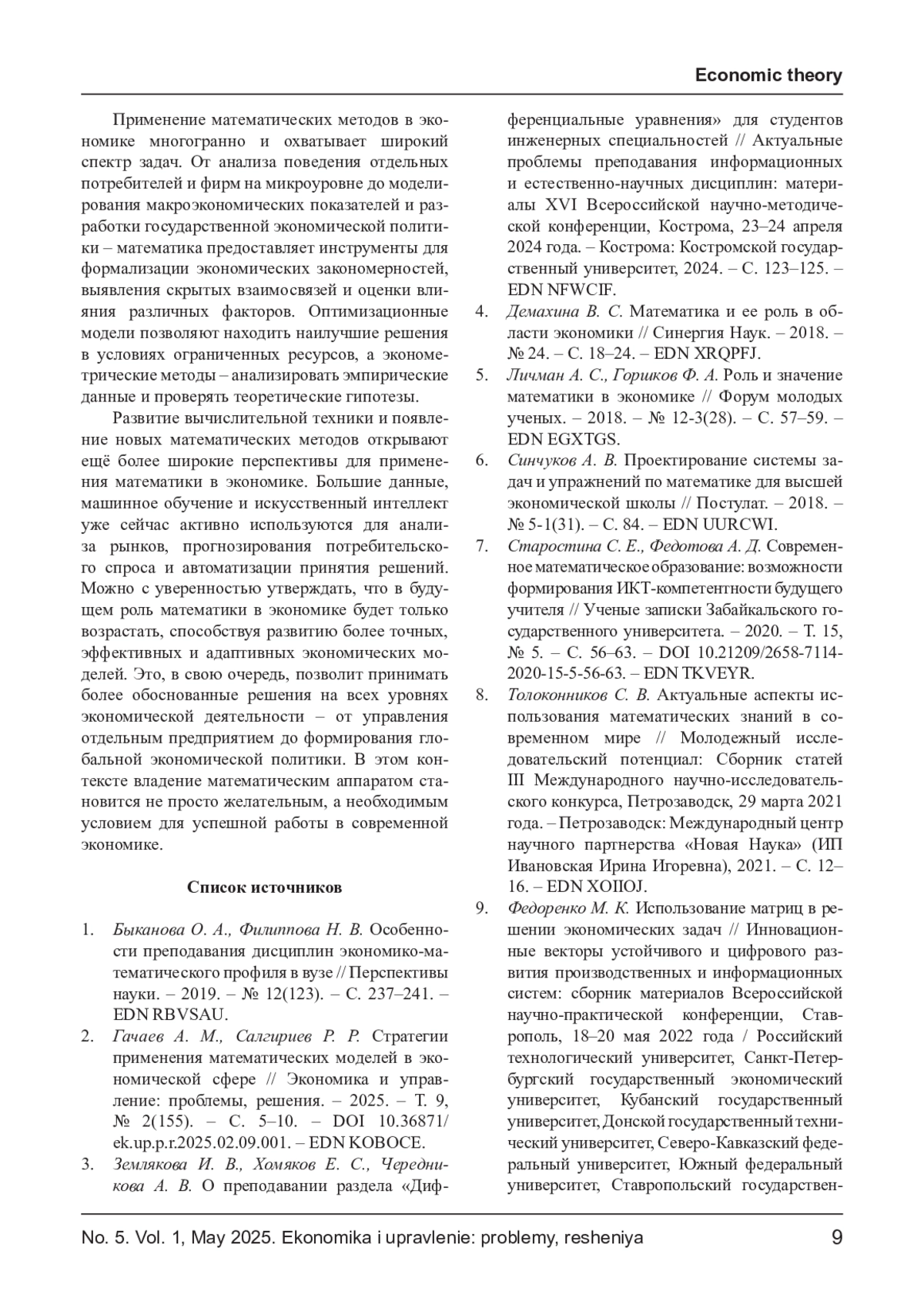 Economic theory

Применение математических методов в экономике многогранно и охватывает широкий спектр задач. От анализа поведения отдельных потребителей и фирм на микроуровне до моделирования макроэкономических показателей и разработки государственной экономической политики – математика предоставляет инструменты для формализации экономических закономерностей, выявления скрытых взаимосвязей и оценки влияния различных факторов. Оптимизационные модели позволяют находить наилучшие решения в условиях ограниченных ресурсов, а эконометрические методы – анализировать эмпирические данные и проверять теоретические гипотезы.

Развитие вычислительной техники и появление новых математических методов открывают ещё более широкие перспективы для применения математики в экономике. Большие данные, машинное обучение и искусственный интеллект уже сейчас активно используются для анализа рынков, прогнозирования потребительского спроса и автоматизации принятия решений. Можно с уверенностью утверждать, что в будущем роль математики в экономике будет только возрастать, способствуя развитию более точных, эффективных и адаптивных экономических моделей. Это, в свою очередь, позволит принимать более обоснованные решения на всех уровнях экономической деятельности – от управления отдельным предприятием до формирования глобальной экономической политики. В этом контексте владение математическим аппаратом становится не просто желательным, а необходимым условием для успешной работы в современной экономике.

Список источников

1. Быканова О. А., Филиппова Н. В. Особенности преподавания дисциплин экономико-математического профиля в вузе // Перспективы науки. – 2019. – № 12(123). – С. 237–241. – EDN RBVSAU.
2. Гачаев А. М., Салгириев Р. Р. Стратегии применения математических моделей в экономической сфере // Экономика и управление: проблемы, решения. – 2025. – Т. 9, № 2(155). – С. 5–10. – DOI 10.36871/ek.up.p.r.2025.02.09.001. – EDN KOBOCE.
3. Землякова И. В., Хомяков Е. С., Чередникова А. В. О преподавании раздела «Дифференциальные уравнения» для студентов инженерных специальностей // Актуальные проблемы преподавания информационных и естественно-научных дисциплин: материалы XVI Всероссийской научно-методической конференции, Кострома, 23–24 апреля 2024 года. – Кострома: Костромской государственный университет, 2024. – С. 123–125. – EDN NFWCIF.
4. Демахина В. С. Математика и ее роль в области экономики // Синергия Наук. – 2018. – № 24. – С. 18–24. – EDN XRQPFJ.
5. Личман А. С., Горшков Ф. А. Роль и значение математики в экономике // Форум молодых ученых. – 2018. – № 12-3(28). – С. 57–59. – EDN EGXTGS.
6. Синчуков А. В. Проектирование системы задач и упражнений по математике для высшей экономической школы // Постулат. – 2018. – № 5-1(31). – С. 84. – EDN UURCWI.
7. Старостина С. Е., Федотова А. Д. Современное математическое образование: возможности формирования ИКТ-компетентности будущего учителя // Ученые записки Забайкальского государственного университета. – 2020. – Т. 15, № 5. – С. 56–63. – DOI 10.21209/2658-7114-2020-15-5-56-63. – EDN TKVEYR.
8. Толоконников С. В. Актуальные аспекты использования математических знаний в современном мире // Молодежный исследовательский потенциал: Сборник статей III Международного научно-исследовательского конкурса, Петрозаводск, 29 марта 2021 года. – Петрозаводск: Международный центр научного партнерства «Новая Наука» (ИП Ивановская Ирина Игоревна), 2021. – С. 12–16. – EDN XOIIOJ.
9. Федоренко М. К. Использование матриц в решении экономических задач // Инновационные векторы устойчивого и цифрового развития производственных и информационных систем: сборник материалов Всероссийской научно-практической конференции, Ставрополь, 18–20 мая 2022 года / Российский технологический университет, Санкт-Петербургский государственный экономический университет, Кубанский государственный университет, Донской государственный технический университет, Северо-Кавказский федеральный университет, Южный федеральный университет, Ставропольский государствен-

No. 5. Vol. 1, May 2025. Ekonomika i upravlenie: problemy, resheniya 9